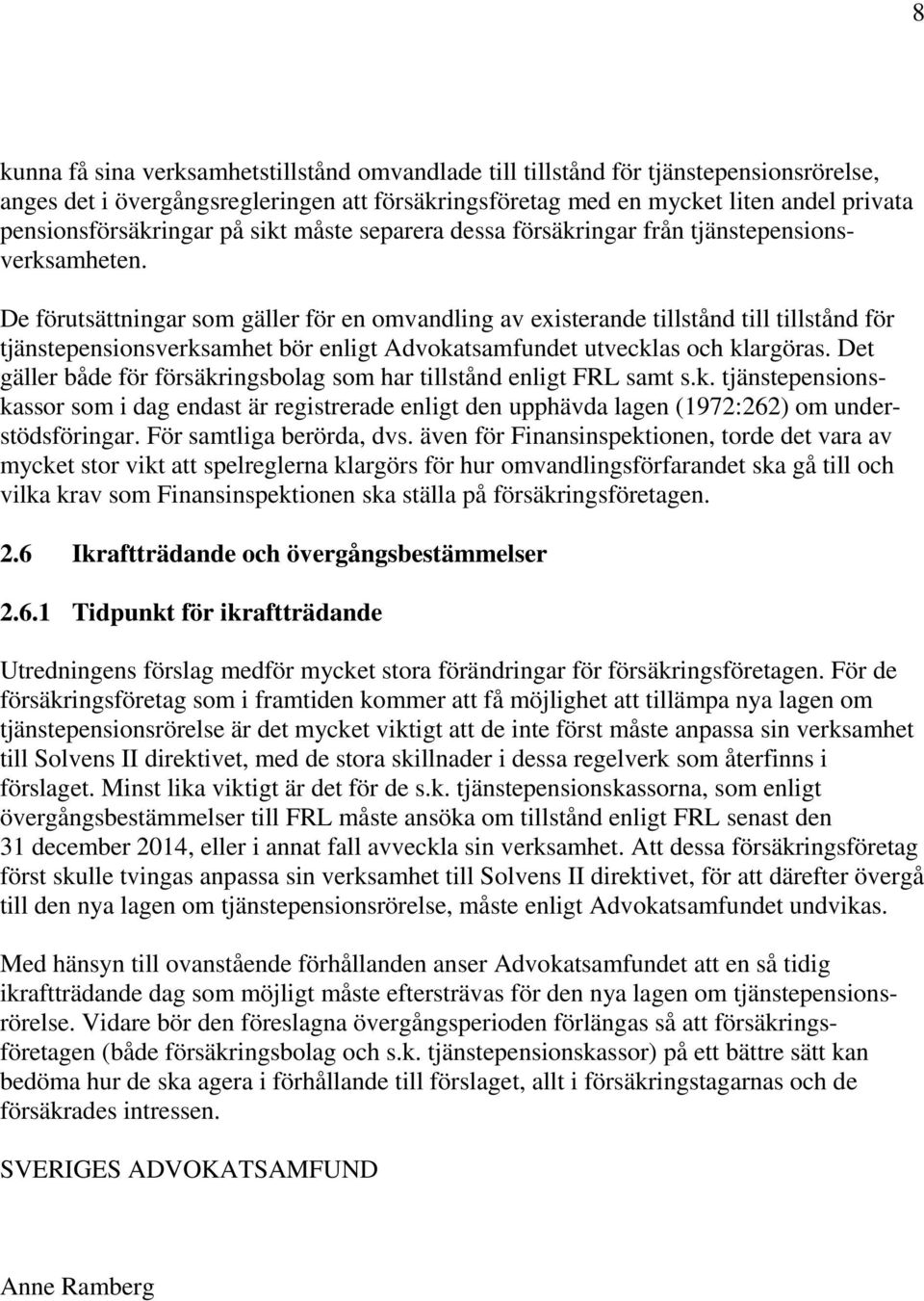 8

kunna få sina verksamhetstillstånd omvandlade till tillstånd för tjänstepensionsrörelse, anges det i övergångsregleringen att försäkringsföretag med en mycket liten andel privata pensionsförsäkringar på sikt måste separera dessa försäkringar från tjänstepensionsverksamheten.

De förutsättningar som gäller för en omvandling av existerande tillstånd till tillstånd för tjänstepensionsverksamhet bör enligt Advokatsamfundet utvecklas och klargöras. Det gäller både för försäkringsbolag som har tillstånd enligt FRL samt s.k. tjänstepensionskassor som i dag endast är registrerade enligt den upphävda lagen (1972:262) om understödsföringar. För samtliga berörda, dvs. även för Finansinspektionen, torde det vara av mycket stor vikt att spelreglerna klargörs för hur omvandlingsförfarandet ska gå till och vilka krav som Finansinspektionen ska ställa på försäkringsföretagen.

2.6 Ikraftträdande och övergångsbestämmelser

2.6.1 Tidpunkt för ikraftträdande

Utredningens förslag medför mycket stora förändringar för försäkringsföretagen. För de försäkringsföretag som i framtiden kommer att få möjlighet att tillämpa nya lagen om tjänstepensionsrörelse är det mycket viktigt att de inte först måste anpassa sin verksamhet till Solvens II direktivet, med de stora skillnader i dessa regelverk som återfinns i förslaget. Minst lika viktigt är det för de s.k. tjänstepensionskassorna, som enligt övergångsbestämmelser till FRL måste ansöka om tillstånd enligt FRL senast den 31 december 2014, eller i annat fall avveckla sin verksamhet. Att dessa försäkringsföretag först skulle tvingas anpassa sin verksamhet till Solvens II direktivet, för att därefter övergå till den nya lagen om tjänstepensionsrörelse, måste enligt Advokatsamfundet undvikas.

Med hänsyn till ovanstående förhållanden anser Advokatsamfundet att en så tidig ikraftträdande dag som möjligt måste eftersträvas för den nya lagen om tjänstepensionsrörelse. Vidare bör den föreslagna övergångsperioden förlängas så att försäkringsföretagen (både försäkringsbolag och s.k. tjänstepensionskassor) på ett bättre sätt kan bedöma hur de ska agera i förhållande till förslaget, allt i försäkringstagarnas och de försäkrades intressen.

SVERIGES ADVOKATSAMFUND

Anne Ramberg